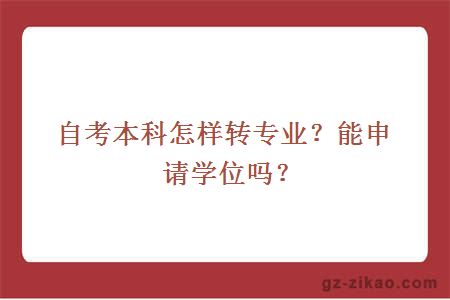 自考本科怎样转专业？能申请学位吗？

gz-zikao.com